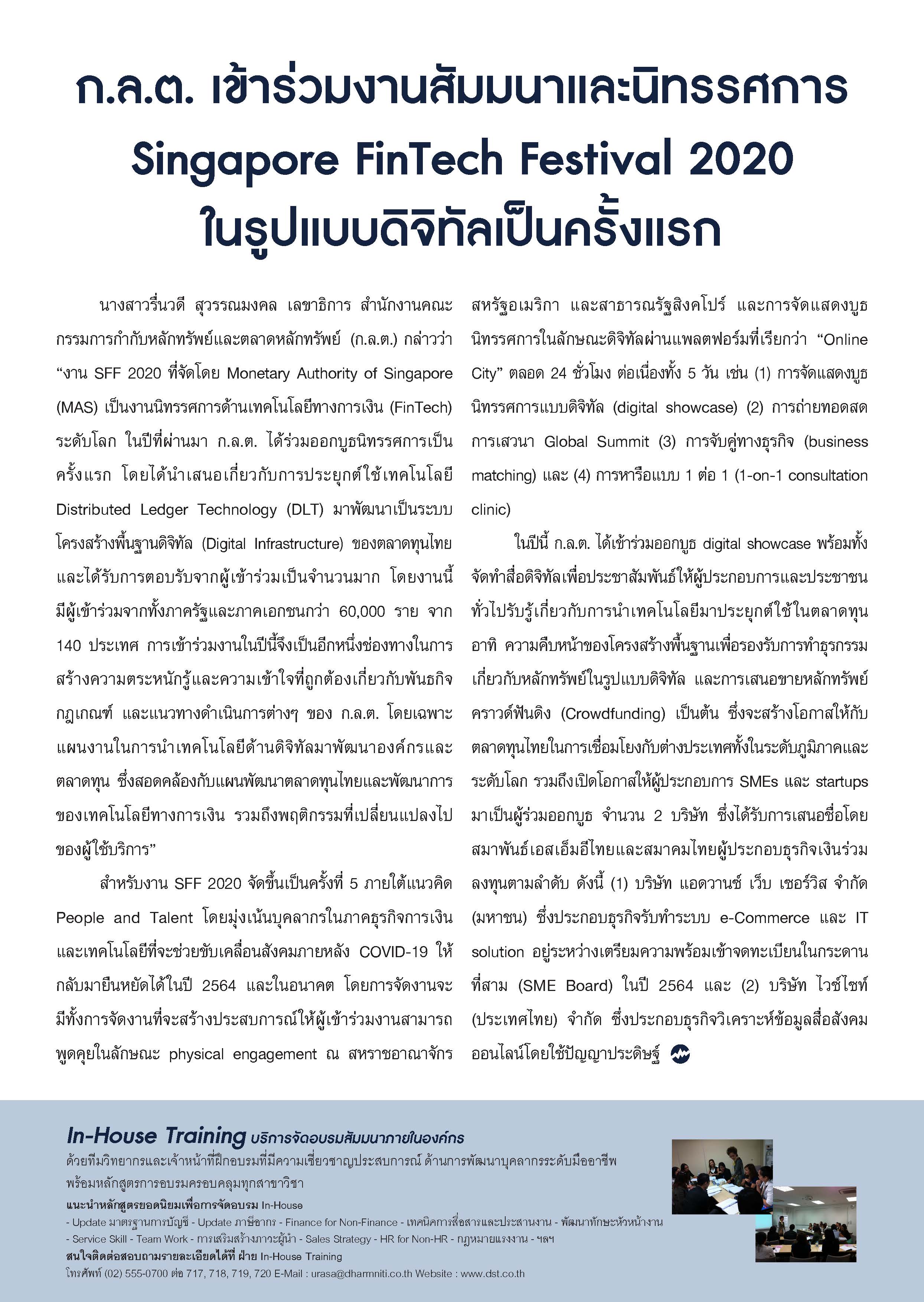 ก.ล.ต. เข้าร่วมงานสัมมนาและนิทรรศการ Singapore FinTech Festival 2020 ในรูปแบบดิจิทัลเป็นครั้งแรก

นางสาวรื่นวดี สุวรรณมงคล เลขาธิการ สำนักงานคณะกรรมการกำกับหลักทรัพย์และตลาดหลักทรัพย์ (ก.ล.ต.) กล่าวว่า “งาน SFF 2020 ที่จัดโดย Monetary Authority of Singapore (MAS) เป็นงานนิทรรศการด้านเทคโนโลยีทางการเงิน (FinTech) ระดับโลก ในปีที่ผ่านมา ก.ล.ต. ได้ร่วมออกบูธนิทรรศการเป็นครั้งแรก โดยได้นำเสนอเกี่ยวกับการประยุกต์ใช้เทคโนโลยี Distributed Ledger Technology (DLT) มาพัฒนาเป็นระบบโครงสร้างพื้นฐานดิจิทัล (Digital Infrastructure) ของตลาดทุนไทย และได้รับการตอบรับจากผู้เข้าร่วมเป็นจำนวนมาก โดยงานนี้มีผู้เข้าร่วมจากทั้งภาครัฐและภาคเอกชนกว่า 60,000 ราย จาก 140 ประเทศ การเข้าร่วมงานในปีนี้จึงเป็นอีกหนึ่งช่องทางในการสร้างความตระหนักรู้และความเข้าใจที่ถูกต้องเกี่ยวกับพันธกิจ กฎเกณฑ์ และแนวทางดำเนินการต่างๆ ของ ก.ล.ต. โดยเฉพาะแผนงานในการนำเทคโนโลยีด้านดิจิทัลมาพัฒนาองค์กรและตลาดทุน ซึ่งสอดคล้องกับแผนพัฒนาตลาดทุนไทยและพัฒนาการของเทคโนโลยีทางการเงิน รวมถึงพฤติกรรมที่เปลี่ยนแปลงไปของผู้ใช้บริการ”

สำหรับงาน SFF 2020 จัดขึ้นเป็นครั้งที่ 5 ภายใต้แนวคิด People and Talent โดยมุ่งเน้นบุคลากรในภาคธุรกิจการเงินและเทคโนโลยีที่จะช่วยขับเคลื่อนสังคมภายหลัง COVID-19 ให้กลับมายืนหยัดได้ในปี 2564 และในอนาคต โดยการจัดงานจะมีทั้งการจัดงานที่จะสร้างประสบการณ์ให้ผู้เข้าร่วมงานสามารถพูดคุยในลักษณะ physical engagement ณ สหราชอาณาจักร สหรัฐอเมริกา และสาธารณรัฐสิงคโปร์ และการจัดแสดงบูธนิทรรศการในลักษณะดิจิทัลผ่านแพลตฟอร์มที่เรียกว่า “Online City” ตลอด 24 ชั่วโมง ต่อเนื่องทั้ง 5 วัน เช่น (1) การจัดแสดงบูธนิทรรศการแบบดิจิทัล (digital showcase) (2) การถ่ายทอดสดการเสวนา Global Summit (3) การจับคู่ทางธุรกิจ (business matching) และ (4) การหารือแบบ 1 ต่อ 1 (1-on-1 consultation clinic)

ในปีนี้ ก.ล.ต. ได้เข้าร่วมออกบูธ digital showcase พร้อมทั้งจัดทำสื่อดิจิทัลเพื่อประชาสัมพันธ์ให้ผู้ประกอบการและประชาชนทั่วไปรับรู้เกี่ยวกับการนำเทคโนโลยีมาประยุกต์ใช้ในตลาดทุน อาทิ ความคืบหน้าของโครงสร้างพื้นฐานเพื่อรองรับการทำธุรกรรมเกี่ยวกับหลักทรัพย์ในรูปแบบดิจิทัล และการเสนอขายหลักทรัพย์คราวด์ฟันดิง (Crowdfunding) เป็นต้น ซึ่งจะสร้างโอกาสให้กับตลาดทุนไทยในการเชื่อมโยงกับต่างประเทศทั้งในระดับภูมิภาคและระดับโลก รวมถึงเปิดโอกาสให้ผู้ประกอบการ SMEs และ startups มาเป็นผู้ร่วมออกบูธ จำนวน 2 บริษัท ซึ่งได้รับการเสนอชื่อโดยสมาพันธ์เอสเอ็มอีไทยและสมาคมไทยผู้ประกอบธุรกิจเงินร่วมลงทุนตามลำดับ ดังนี้ (1) บริษัท แอดวานซ์ เว็บ เซอร์วิส จำกัด (มหาชน) ซึ่งประกอบธุรกิจรับทำระบบ e-Commerce และ IT solution อยู่ระหว่างเตรียมความพร้อมเข้าจดทะเบียนในกระดานที่สาม (SME Board) ในปี 2564 และ (2) บริษัท ไวซ์ไซท์ (ประเทศไทย) จำกัด ซึ่งประกอบธุรกิจวิเคราะห์ข้อมูลสื่อสังคมออนไลน์โดยใช้ปัญญาประดิษฐ์

In-House Training บริการจัดอบรมสัมมนาภายในองค์กร
ด้วยทีมวิทยากรและเจ้าหน้าที่ฝึกอบรมที่มีความเชี่ยวชาญประสบการณ์ ด้านการพัฒนาบุคลากรระดับมืออาชีพ พร้อมหลักสูตรการอบรมครอบคลุมทุกสาขาวิชา
แนะนำหลักสูตรยอดนิยมเพื่อการจัดอบรม In-House
- Update มาตรฐานการบัญชี - Update ภาษีอากร - Finance for Non-Finance - เทคนิคการสื่อสารและประสานงาน - พัฒนาทักษะหัวหน้างาน - Service Skill - Team Work - การเสริมสร้างภาวะผู้นำ - Sales Strategy - HR for Non-HR - กฎหมายแรงงาน - ฯลฯ
สนใจติดต่อสอบถามรายละเอียดได้ที่ ฝ่าย In-House Training
โทรศัพท์ (02) 555-0700 ต่อ 717, 718, 719, 720 E-Mail : urasa@dharmniti.co.th Website : www.dst.co.th